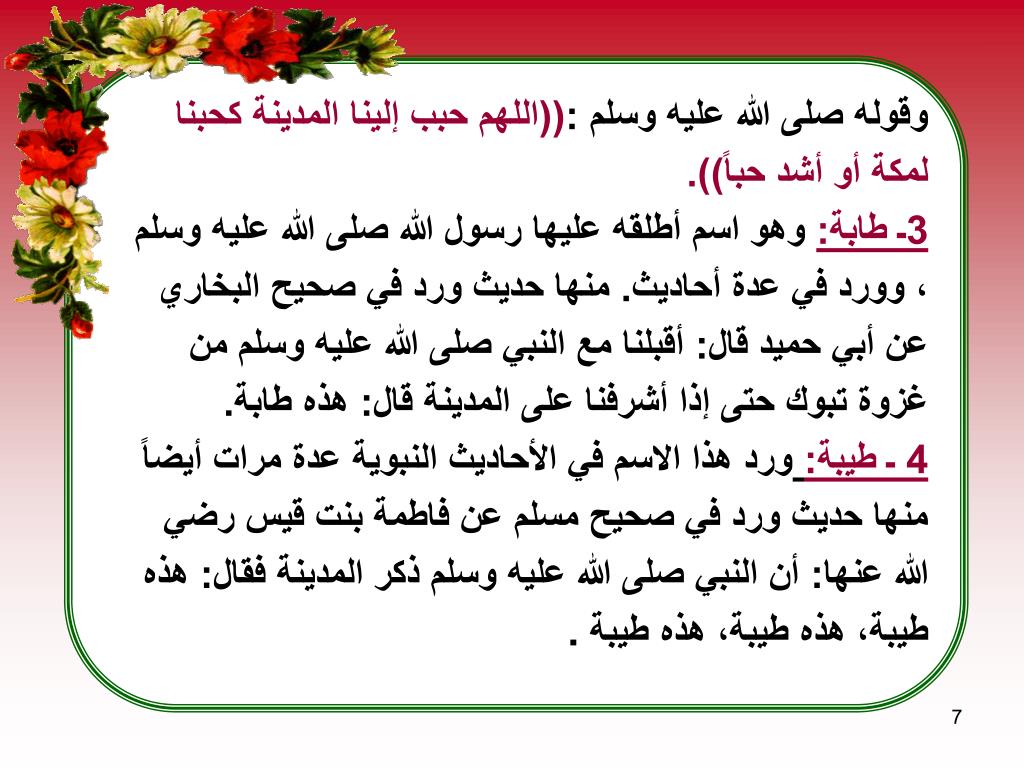 وقوله صلى الله عليه وسلم :((اللهم حبب إلينا المدينة كحبنا لمكة أو أشد حباً)).

3- طابة: وهو اسم أطلقه عليها رسول الله صلى الله عليه وسلم ، وورد في عدة أحاديث. منها حديث ورد في صحيح البخاري عن أبي حميد قال: أقبلنا مع النبي صلى الله عليه وسلم من غزوة تبوك حتى إذا أشرفنا على المدينة قال: هذه طابة.

4 - طيبة: ورد هذا الاسم في الأحاديث النبوية عدة مرات أيضاً منها حديث ورد في صحيح مسلم عن فاطمة بنت قيس رضي الله عنها: أن النبي صلى الله عليه وسلم ذكر المدينة فقال: هذه طيبة، هذه طيبة، هذه طيبة .

7